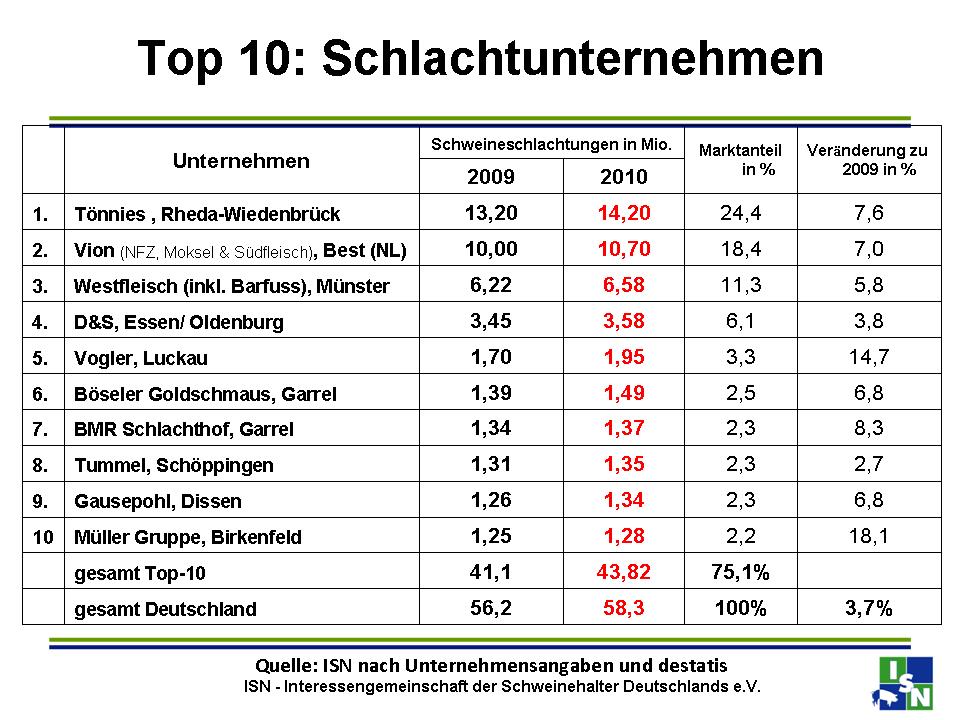 Top 10: Schlachtunternehmen

| | Unternehmen | Schweineschlachtungen in Mio. 2009 | Schweineschlachtungen in Mio. 2010 | Marktanteil in % | Veränderung zu 2009 in % |
|---|---|---|---|---|---|
| 1. | Tönnies , Rheda-Wiedenbrück | 13,20 | 14,20 | 24,4 | 7,6 |
| 2. | Vion (NFZ, Moksel & Südfleisch), Best (NL) | 10,00 | 10,70 | 18,4 | 7,0 |
| 3. | Westfleisch (inkl. Barfuss), Münster | 6,22 | 6,58 | 11,3 | 5,8 |
| 4. | D&S, Essen/ Oldenburg | 3,45 | 3,58 | 6,1 | 3,8 |
| 5. | Vogler, Luckau | 1,70 | 1,95 | 3,3 | 14,7 |
| 6. | Böseler Goldschmaus, Garrel | 1,39 | 1,49 | 2,5 | 6,8 |
| 7. | BMR Schlachthof, Garrel | 1,34 | 1,37 | 2,3 | 8,3 |
| 8. | Tummel, Schöppingen | 1,31 | 1,35 | 2,3 | 2,7 |
| 9. | Gausepohl, Dissen | 1,26 | 1,34 | 2,3 | 6,8 |
| 10 | Müller Gruppe, Birkenfeld | 1,25 | 1,28 | 2,2 | 18,1 |
| | gesamt Top-10 | 41,1 | 43,82 | 75,1% | |
| | gesamt Deutschland | 56,2 | 58,3 | 100% | 3,7% |

Quelle: ISN nach Unternehmensangaben und destatis
ISN - Interessengemeinschaft der Schweinehalter Deutschlands e.V.

ISN